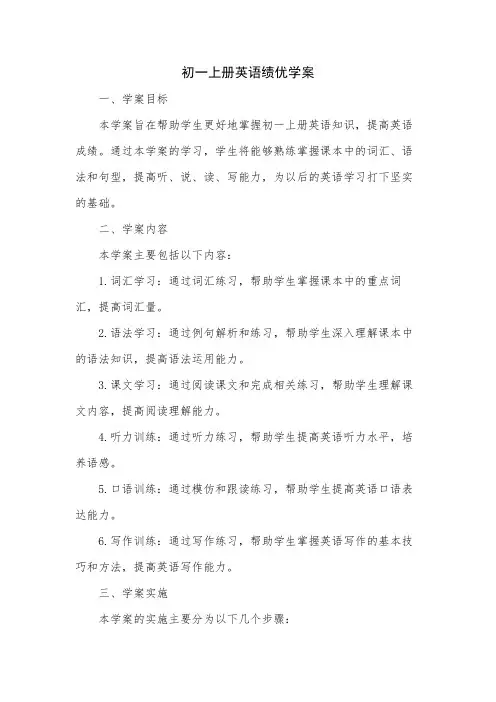 初一上册英语绩优学案

一、学案目标

本学案旨在帮助学生更好地掌握初一上册英语知识，提高英语成绩。通过本学案的学习，学生将能够熟练掌握课本中的词汇、语法和句型，提高听、说、读、写能力，为以后的英语学习打下坚实的基础。

二、学案内容

本学案主要包括以下内容：

1. 词汇学习：通过词汇练习，帮助学生掌握课本中的重点词汇，提高词汇量。

2. 语法学习：通过例句解析和练习，帮助学生深入理解课本中的语法知识，提高语法运用能力。

3. 课文学习：通过阅读课文和完成相关练习，帮助学生理解课文内容，提高阅读理解能力。

4. 听力训练：通过听力练习，帮助学生提高英语听力水平，培养语感。

5. 口语训练：通过模仿和跟读练习，帮助学生提高英语口语表达能力。

6. 写作训练：通过写作练习，帮助学生掌握英语写作的基本技巧和方法，提高英语写作能力。

三、学案实施

本学案的实施主要分为以下几个步骤：